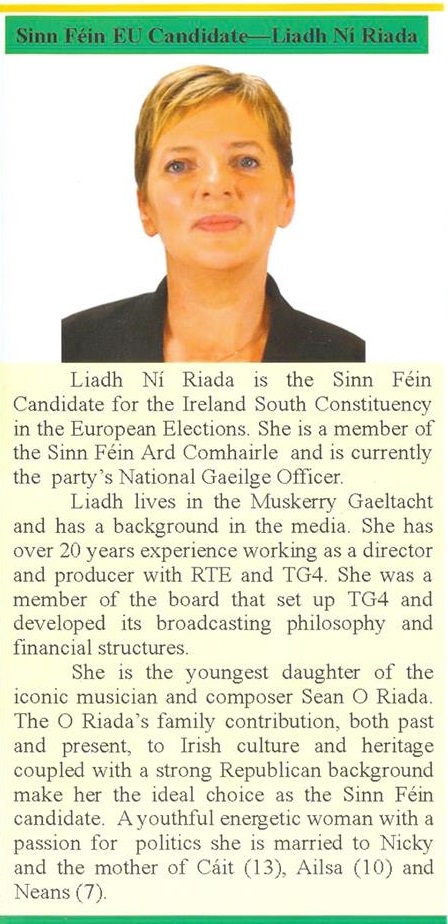 Sinn Féin EU Candidate—Liadh Ní Riada

Liadh Ní Riada is the Sinn Féin Candidate for the Ireland South Constituency in the European Elections. She is a member of the Sinn Féin Ard Comhairle and is currently the party's National Gaeilge Officer.

Liadh lives in the Muskerry Gaeltacht and has a background in the media. She has over 20 years experience working as a director and producer with RTE and TG4. She was a member of the board that set up TG4 and developed its broadcasting philosophy and financial structures.

She is the youngest daughter of the iconic musician and composer Sean O Riada. The O Riada's family contribution, both past and present, to Irish culture and heritage coupled with a strong Republican background make her the ideal choice as the Sinn Féin candidate. A youthful energetic woman with a passion for politics she is married to Nicky and the mother of Cáit (13), Ailsa (10) and Neans (7).